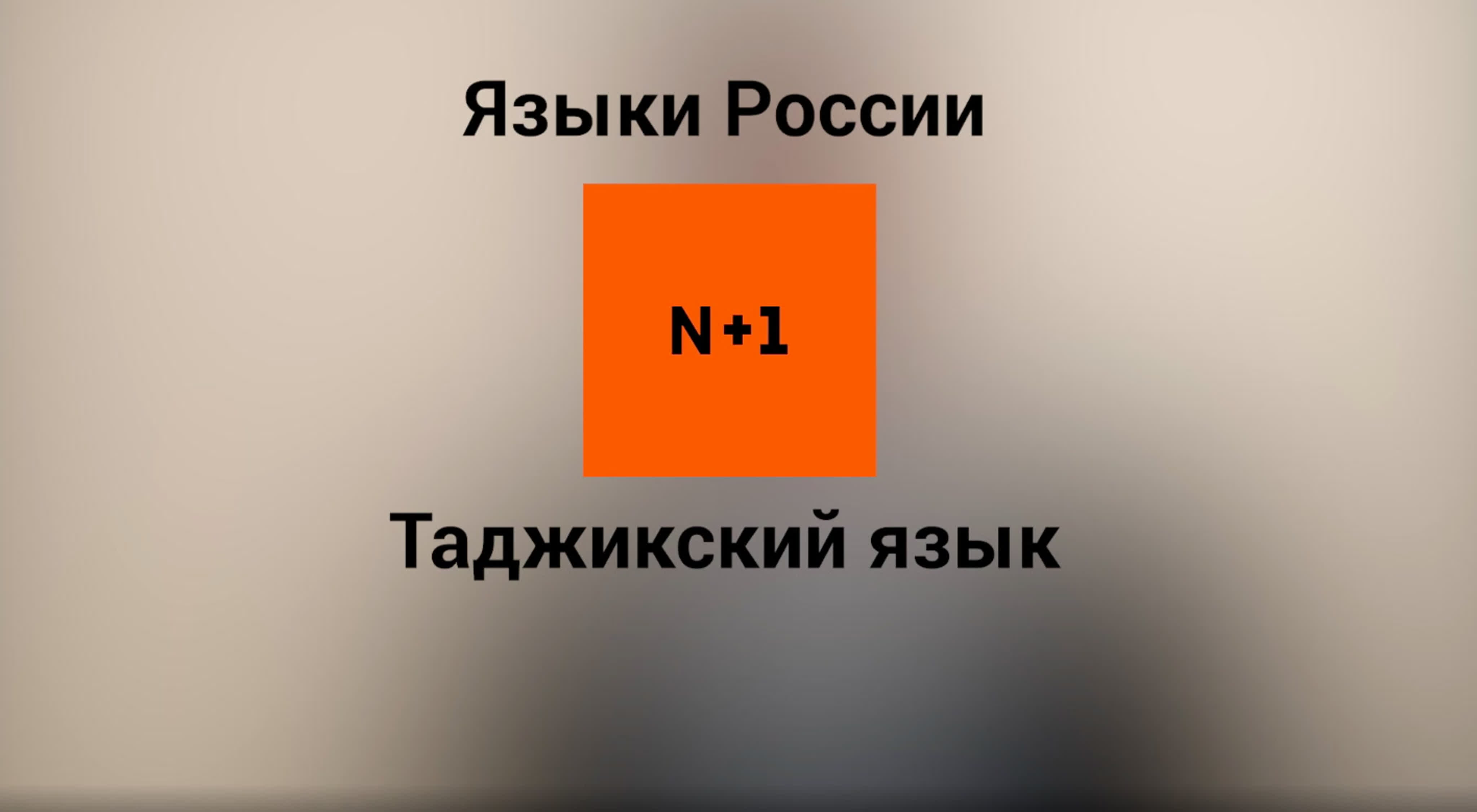 Языки России

N+1

Таджикский язык